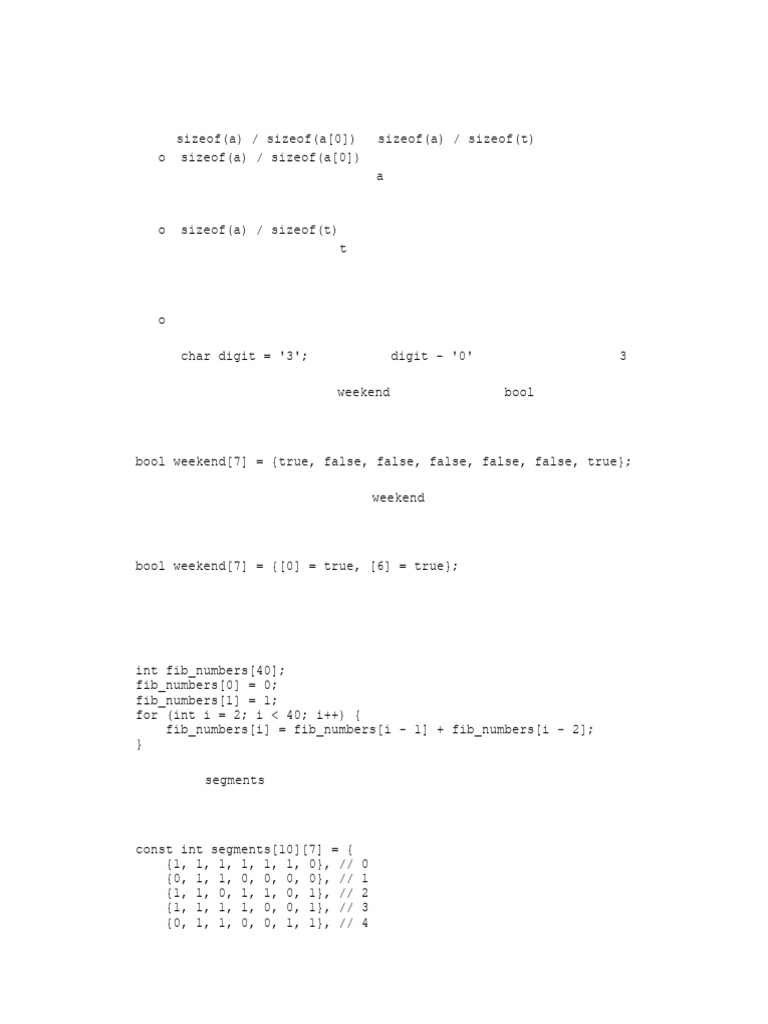 sizeof(a) / sizeof(a[0])   sizeof(a) / sizeof(t)

o sizeof(a) / sizeof(a[0])

a

o sizeof(a) / sizeof(t)

t

o

char digit = '3';   digit - '0'   3

weekend   bool

bool weekend[7] = {true, false, false, false, false, false, true};

weekend

bool weekend[7] = {[0] = true, [6] = true};

int fib_numbers[40];
fib_numbers[0] = 0;
fib_numbers[1] = 1;
for (int i = 2; i < 40; i++) {
    fib_numbers[i] = fib_numbers[i - 1] + fib_numbers[i - 2];
}

segments

const int segments[10][7] = {
    {1, 1, 1, 1, 1, 1, 0}, // 0
    {0, 1, 1, 0, 0, 0, 0}, // 1
    {1, 1, 0, 1, 1, 0, 1}, // 2
    {1, 1, 1, 1, 0, 0, 1}, // 3
    {0, 1, 1, 0, 0, 1, 1}, // 4